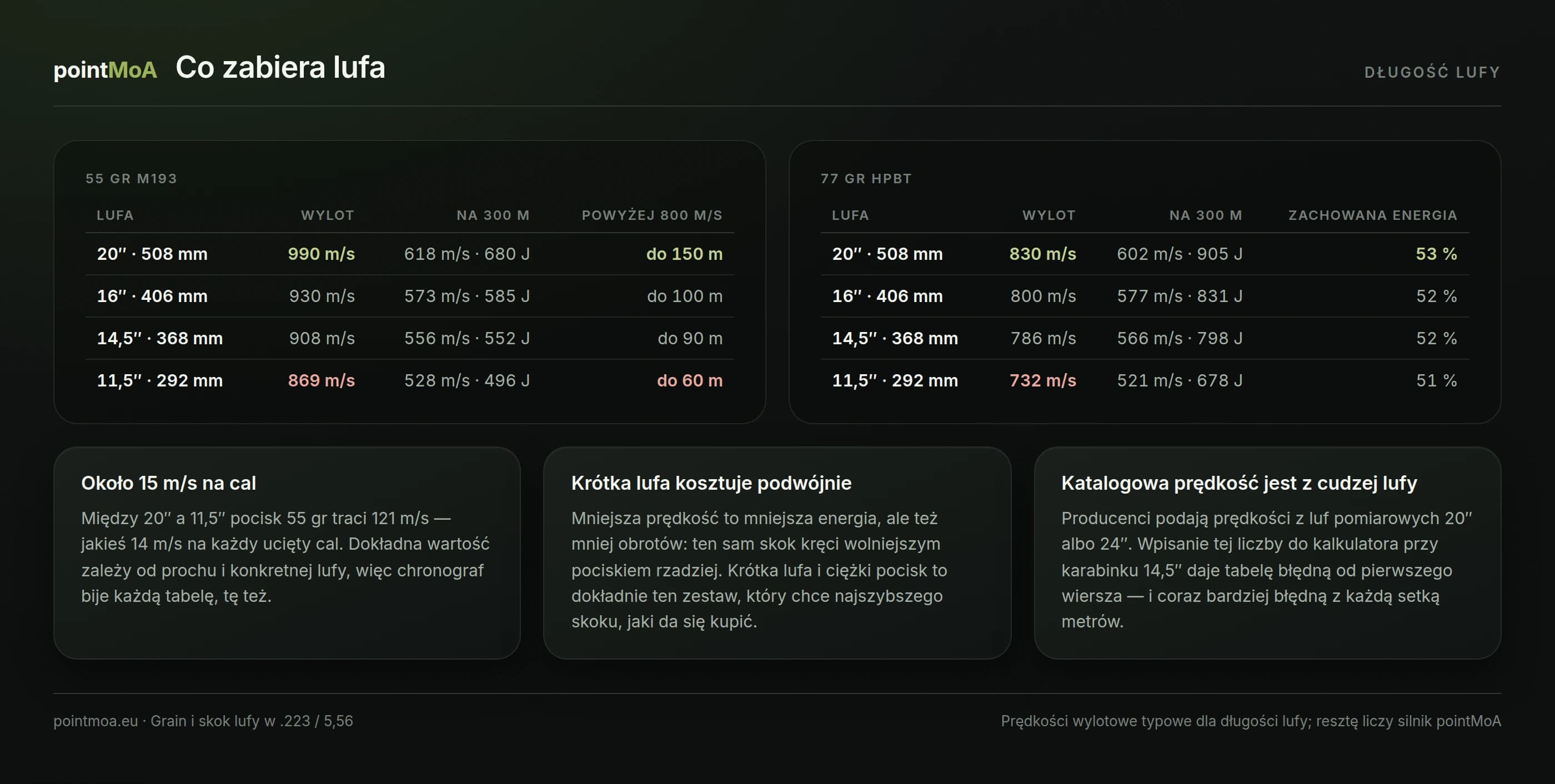 pointMoA Co zabiera lufa

DŁUGOŚĆ LUFY

55 GR M193

| LUFA | WYLOT | NA 300 M | POWYŻEJ 800 M/S |
|---|---|---|---|
| 20″ · 508 mm | 990 m/s | 618 m/s · 680 J | do 150 m |
| 16″ · 406 mm | 930 m/s | 573 m/s · 585 J | do 100 m |
| 14,5″ · 368 mm | 908 m/s | 556 m/s · 552 J | do 90 m |
| 11,5″ · 292 mm | 869 m/s | 528 m/s · 496 J | do 60 m |

77 GR HPBT

| LUFA | WYLOT | NA 300 M | ZACHOWANA ENERGIA |
|---|---|---|---|
| 20″ · 508 mm | 830 m/s | 602 m/s · 905 J | 53 % |
| 16″ · 406 mm | 800 m/s | 577 m/s · 831 J | 52 % |
| 14,5″ · 368 mm | 786 m/s | 566 m/s · 798 J | 52 % |
| 11,5″ · 292 mm | 732 m/s | 521 m/s · 678 J | 51 % |

Około 15 m/s na cal

Między 20″ a 11,5″ pocisk 55 gr traci 121 m/s — jakieś 14 m/s na każdy ucięty cal. Dokładna wartość zależy od prochu i konkretnej lufy, więc chronograf bije każdą tabelę, tę też.

Krótka lufa kosztuje podwójnie

Mniejsza prędkość to mniejsza energia, ale też mniej obrotów: ten sam skok kręci wolniejszym pociskiem rzadziej. Krótka lufa i ciężki pocisk to dokładnie ten zestaw, który chce najszybszego skoku, jaki da się kupić.

Katalogowa prędkość jest z cudzej lufy

Producenci podają prędkości z luf pomiarowych 20″ albo 24″. Wpisanie tej liczby do kalkulatora przy karabinku 14,5″ daje tabelę błędną od pierwszego wiersza — i coraz bardziej błędną z każdą setką metrów.

pointmoa.eu · Grain i skok lufy w .223 / 5,56

Prędkości wylotowe typowe dla długości lufy; resztę liczy silnik pointMoA